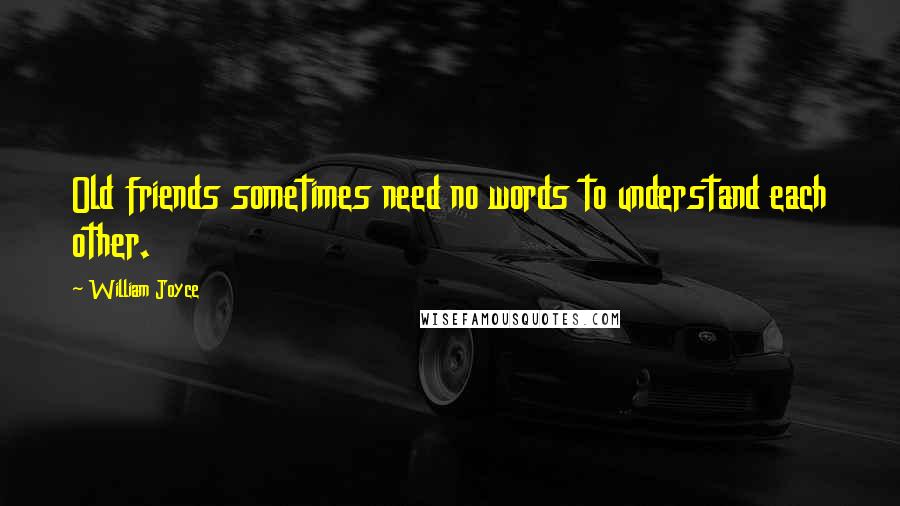 Old friends sometimes need no words to understand each other.

~ William Joyce

WISEFAMOUSQUOTES.COM